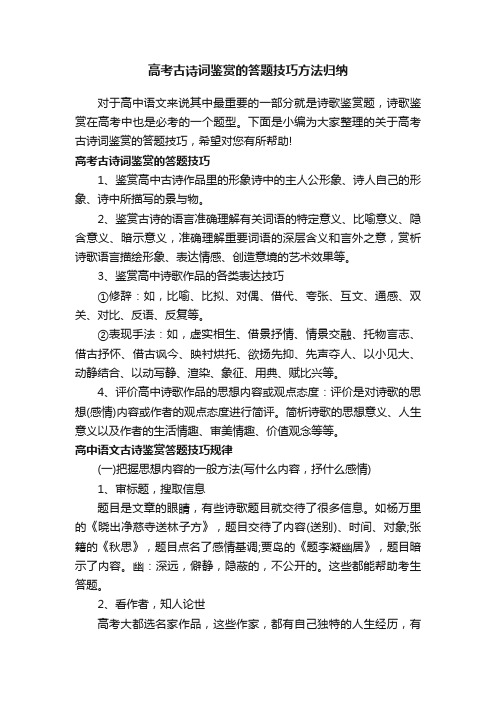 高考古诗词鉴赏的答题技巧方法归纳

对于高中语文来说其中最重要的一部分就是诗歌鉴赏题，诗歌鉴赏在高考中也是必考的一个题型。下面是小编为大家整理的关于高考古诗词鉴赏的答题技巧，希望对您有所帮助!

高考古诗词鉴赏的答题技巧

1、鉴赏高中古诗作品里的形象诗中的主人公形象、诗人自己的形象、诗中所描写的景与物。

2、鉴赏古诗的语言准确理解有关词语的特定意义、比喻意义、隐含意义、暗示意义，准确理解重要词语的深层含义和言外之意，赏析诗歌语言描绘形象、表达情感、创造意境的艺术效果等。

3、鉴赏高中诗歌作品的各类表达技巧

①修辞：如，比喻、比拟、对偶、借代、夸张、互文、通感、双关、对比、反语、反复等。

②表现手法：如，虚实相生、借景抒情、情景交融、托物言志、借古抒怀、借古讽今、映衬烘托、欲扬先抑、先声夺人、以小见大、动静结合、以动写静、渲染、象征、用典、赋比兴等。

4、评价高中诗歌作品的思想内容或观点态度：评价是对诗歌的思想(感情)内容或作者的观点态度进行简评。简析诗歌的思想意义、人生意义以及作者的生活情趣、审美情趣、价值观念等等。

高中语文古诗鉴赏答题技巧规律

(一)把握思想内容的一般方法(写什么内容，抒什么感情)

1、审标题，搜取信息

题目是文章的眼睛，有些诗歌题目就交待了很多信息。如杨万里的《晓出净慈寺送林子方》，题目交待了内容(送别)、时间、对象;张籍的《秋思》，题目点名了感情基调;贾岛的《题李凝幽居》，题目暗示了内容。幽：深远，僻静，隐蔽的，不公开的。这些都能帮助考生答题。

2、看作者，知人论世

高考大都选名家作品，这些作家，都有自己独特的人生经历，有